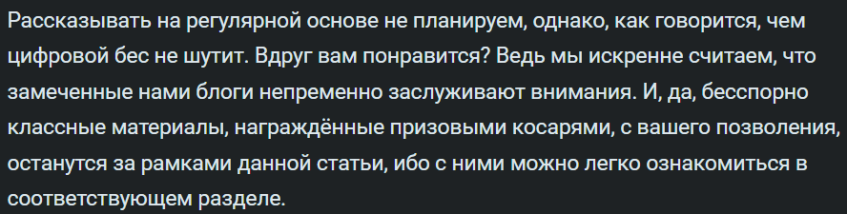 Рассказывать на регулярной основе не планируем, однако, как говорится, чем цифровой бес не шутит. Вдруг вам понравится? Ведь мы искренне считаем, что замеченные нами блоги непременно заслуживают внимания. И, да, бесспорно классные материалы, награждённые призовыми косарями, с вашего позволения, останутся за рамками данной статьи, ибо с ними можно легко ознакомиться в соответствующем разделе.